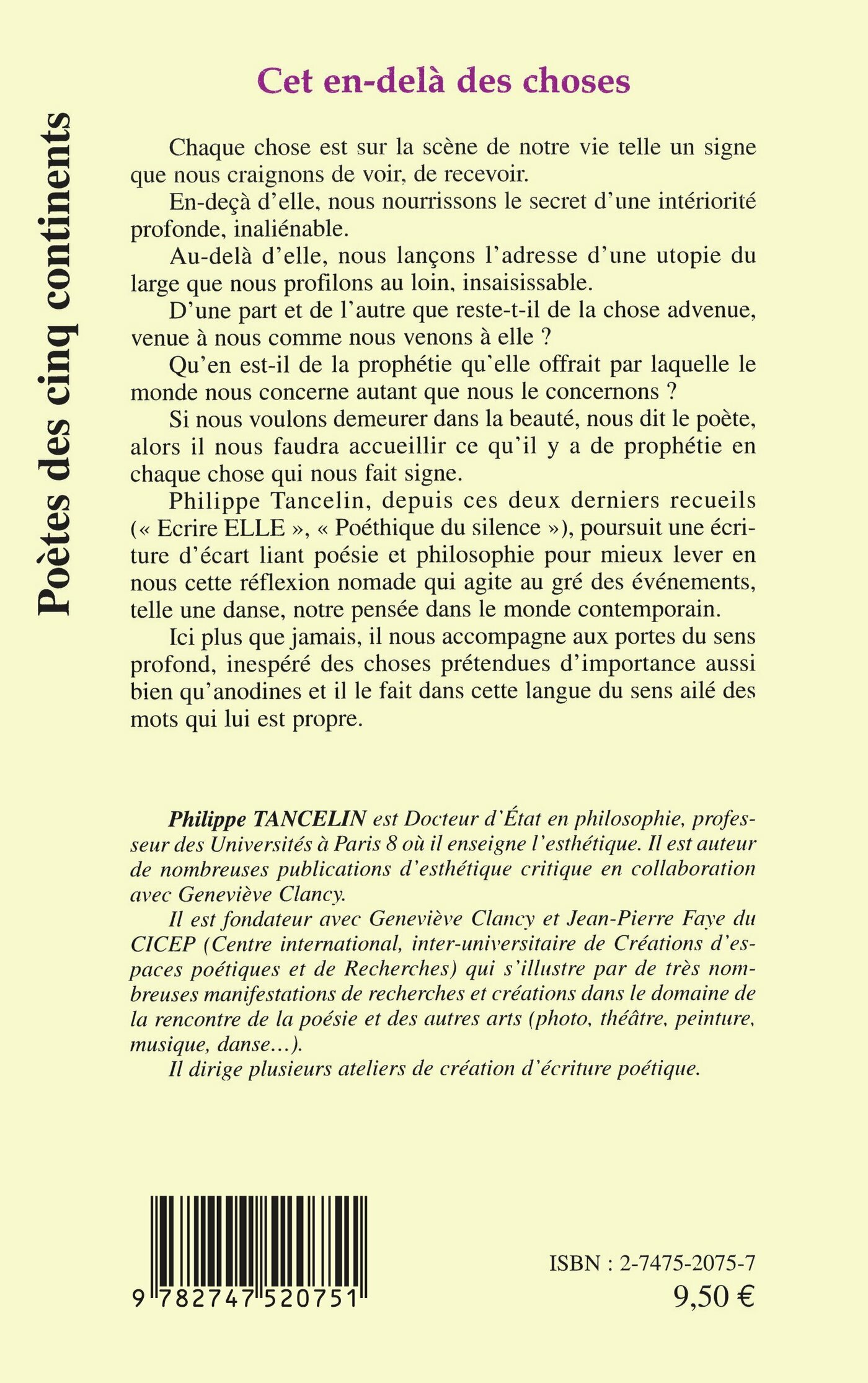 Poètes des cinq continents

Cet en-delà des choses

Chaque chose est sur la scène de notre vie telle un signe que nous craignons de voir, de recevoir.

En-deçà d'elle, nous nourrissons le secret d'une intériorité profonde, inaliénable.

Au-delà d'elle, nous lançons l'adresse d'une utopie du large que nous profilons au loin, insaisissable.

D'une part et de l'autre que reste-t-il de la chose advenue, venue à nous comme nous venons à elle ?

Qu'en est-il de la prophétie qu'elle offrait par laquelle le monde nous concerne autant que nous le concernons ?

Si nous voulons demeurer dans la beauté, nous dit le poète, alors il nous faudra accueillir ce qu'il y a de prophétie en chaque chose qui nous fait signe.

Philippe Tancelin, depuis ces deux derniers recueils (« Ecrire ELLE », « Poéthique du silence »), poursuit une écriture d'écart liant poésie et philosophie pour mieux lever en nous cette réflexion nomade qui agite au gré des événements, telle une danse, notre pensée dans le monde contemporain.

Ici plus que jamais, il nous accompagne aux portes du sens profond, inespéré des choses prétendues d'importance aussi bien qu'anodines et il le fait dans cette langue du sens ailé des mots qui lui est propre.

Philippe TANCELIN est Docteur d'État en philosophie, professeur des Universités à Paris 8 où il enseigne l'esthétique. Il est auteur de nombreuses publications d'esthétique critique en collaboration avec Geneviève Clancy.

Il est fondateur avec Geneviève Clancy et Jean-Pierre Faye du CICEP (Centre international, inter-universitaire de Créations d'espaces poétiques et de Recherches) qui s'illustre par de très nombreuses manifestations de recherches et créations dans le domaine de la rencontre de la poésie et des autres arts (photo, théâtre, peinture, musique, danse...).

Il dirige plusieurs ateliers de création d'écriture poétique.

9 782747 520751

ISBN : 2-7475-2075-7
9,50 €